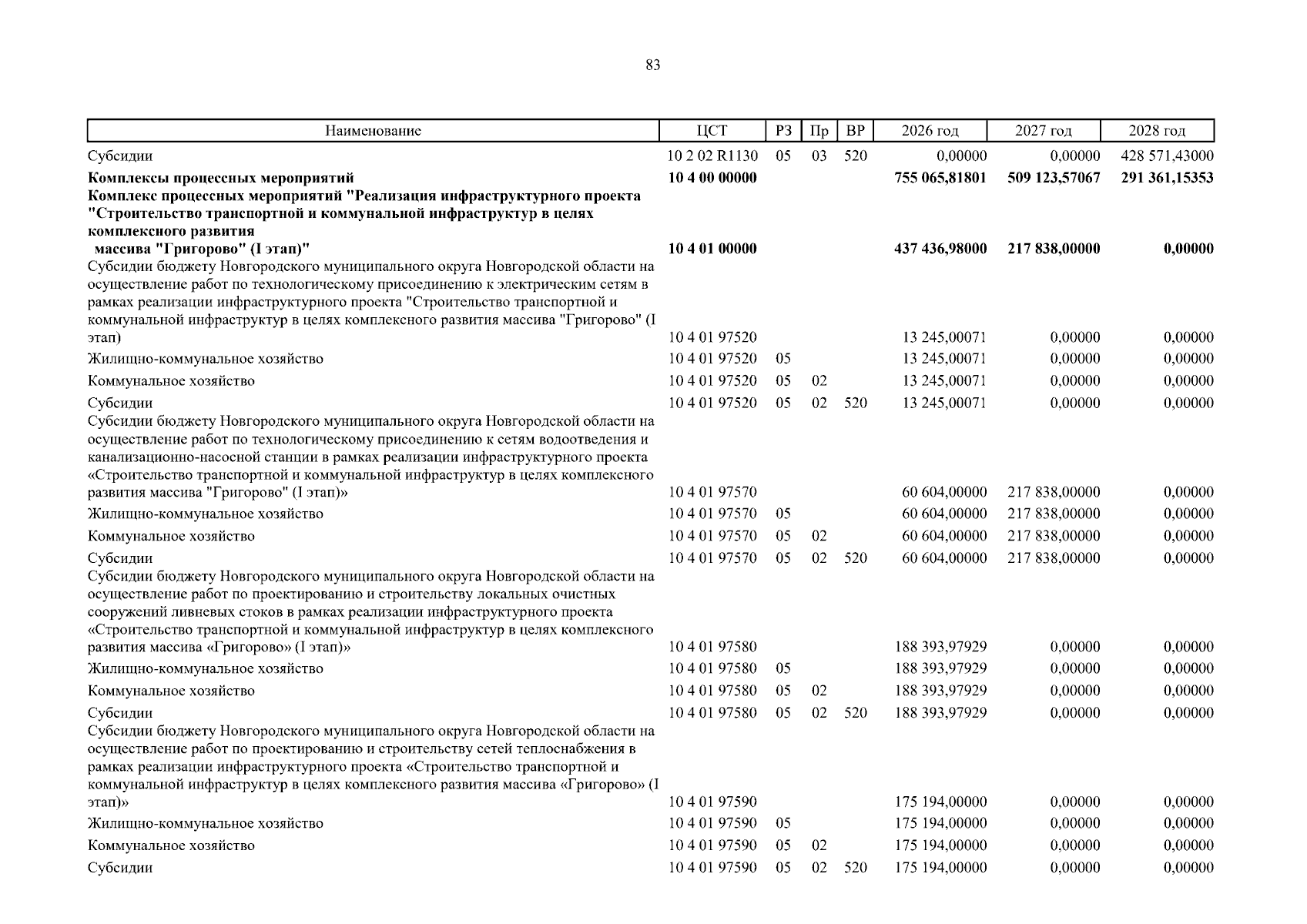 83

| Наименование | ЦСТ | РЗ | Пр | ВР | 2026 год | 2027 год | 2028 год |
|---|---|---|---|---|---|---|---|
| Субсидии | 10 2 02 R1130 | 05 | 03 | 520 | 0,00000 | 0,00000 | 428 571,43000 |
| Комплексы процессных мероприятий | 10 4 00 00000 | | | | 755 065,81801 | 509 123,57067 | 291 361,15353 |
| Комплекс процессных мероприятий "Реализация инфраструктурного проекта "Строительство транспортной и коммунальной инфраструктур в целях комплексного развития массива "Григорово" (I этап)" | 10 4 01 00000 | | | | 437 436,98000 | 217 838,00000 | 0,00000 |
| Субсидии бюджету Новгородского муниципального округа Новгородской области на осуществление работ по технологическому присоединению к электрическим сетям в рамках реализации инфраструктурного проекта "Строительство транспортной и коммунальной инфраструктур в целях комплексного развития массива "Григорово" (I этап) | 10 4 01 97520 | | | | 13 245,00071 | 0,00000 | 0,00000 |
| Жилищно-коммунальное хозяйство | 10 4 01 97520 | 05 | | | 13 245,00071 | 0,00000 | 0,00000 |
| Коммунальное хозяйство | 10 4 01 97520 | 05 | 02 | | 13 245,00071 | 0,00000 | 0,00000 |
| Субсидии | 10 4 01 97520 | 05 | 02 | 520 | 13 245,00071 | 0,00000 | 0,00000 |
| Субсидии бюджету Новгородского муниципального округа Новгородской области на осуществление работ по технологическому присоединению к сетям водоотведения и канализационно-насосной станции в рамках реализации инфраструктурного проекта «Строительство транспортной и коммунальной инфраструктур в целях комплексного развития массива "Григорово" (I этап)» | 10 4 01 97570 | | | | 60 604,00000 | 217 838,00000 | 0,00000 |
| Жилищно-коммунальное хозяйство | 10 4 01 97570 | 05 | | | 60 604,00000 | 217 838,00000 | 0,00000 |
| Коммунальное хозяйство | 10 4 01 97570 | 05 | 02 | | 60 604,00000 | 217 838,00000 | 0,00000 |
| Субсидии | 10 4 01 97570 | 05 | 02 | 520 | 60 604,00000 | 217 838,00000 | 0,00000 |
| Субсидии бюджету Новгородского муниципального округа Новгородской области на осуществление работ по проектированию и строительству локальных очистных сооружений ливневых стоков в рамках реализации инфраструктурного проекта «Строительство транспортной и коммунальной инфраструктур в целях комплексного развития массива «Григорово» (I этап)» | 10 4 01 97580 | | | | 188 393,97929 | 0,00000 | 0,00000 |
| Жилищно-коммунальное хозяйство | 10 4 01 97580 | 05 | | | 188 393,97929 | 0,00000 | 0,00000 |
| Коммунальное хозяйство | 10 4 01 97580 | 05 | 02 | | 188 393,97929 | 0,00000 | 0,00000 |
| Субсидии | 10 4 01 97580 | 05 | 02 | 520 | 188 393,97929 | 0,00000 | 0,00000 |
| Субсидии бюджету Новгородского муниципального округа Новгородской области на осуществление работ по проектированию и строительству сетей теплоснабжения в рамках реализации инфраструктурного проекта «Строительство транспортной и коммунальной инфраструктур в целях комплексного развития массива «Григорово» (I этап)» | 10 4 01 97590 | | | | 175 194,00000 | 0,00000 | 0,00000 |
| Жилищно-коммунальное хозяйство | 10 4 01 97590 | 05 | | | 175 194,00000 | 0,00000 | 0,00000 |
| Коммунальное хозяйство | 10 4 01 97590 | 05 | 02 | | 175 194,00000 | 0,00000 | 0,00000 |
| Субсидии | 10 4 01 97590 | 05 | 02 | 520 | 175 194,00000 | 0,00000 | 0,00000 |